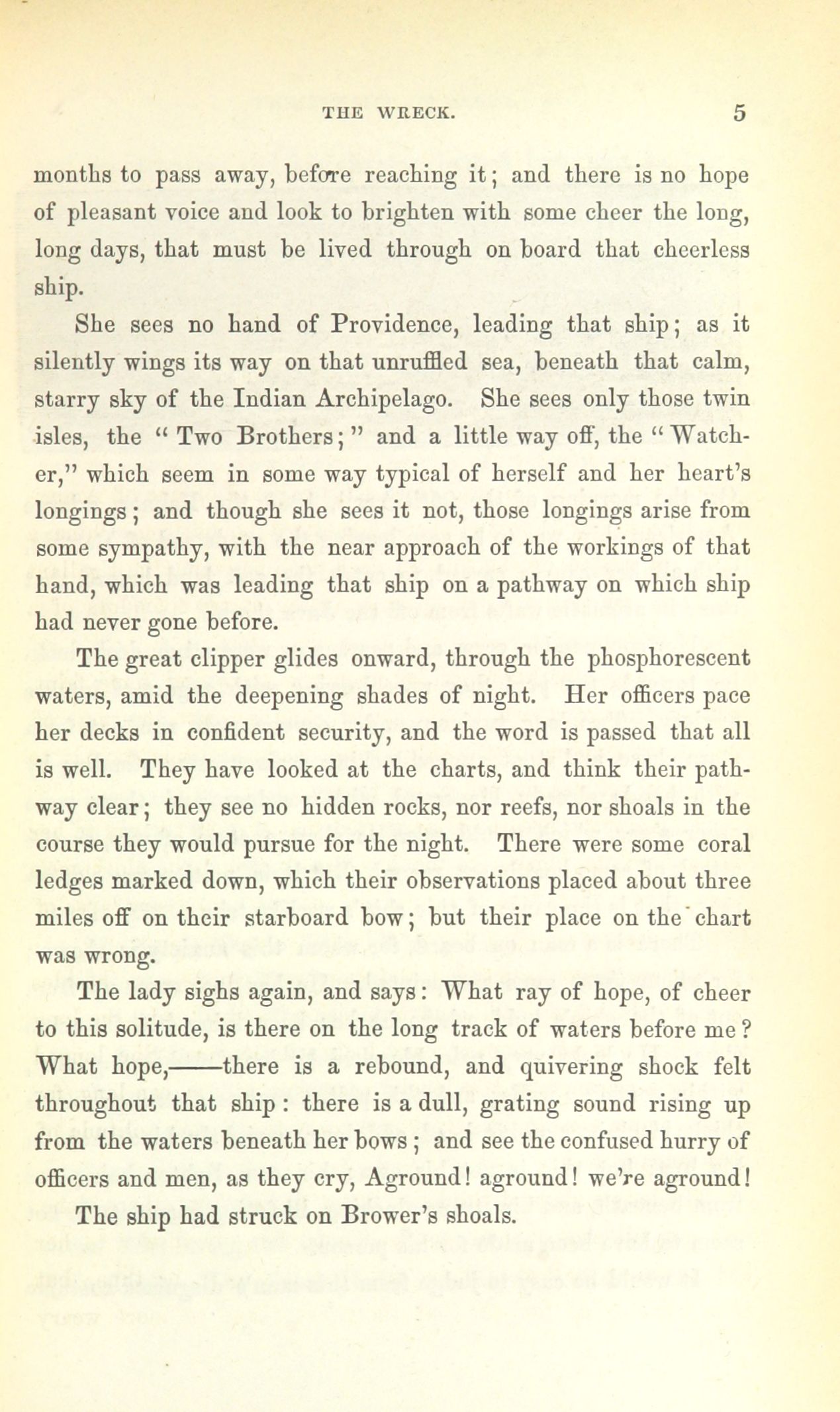 THE WRECK. 5

months to pass away, before reaching it; and there is no hope of pleasant voice and look to brighten with some cheer the long, long days, that must be lived through on board that cheerless ship.

She sees no hand of Providence, leading that ship; as it silently wings its way on that unruffled sea, beneath that calm, starry sky of the Indian Archipelago. She sees only those twin isles, the "Two Brothers;" and a little way off, the "Watcher," which seem in some way typical of herself and her heart's longings; and though she sees it not, those longings arise from some sympathy, with the near approach of the workings of that hand, which was leading that ship on a pathway on which ship had never gone before.

The great clipper glides onward, through the phosphorescent waters, amid the deepening shades of night. Her officers pace her decks in confident security, and the word is passed that all is well. They have looked at the charts, and think their pathway clear; they see no hidden rocks, nor reefs, nor shoals in the course they would pursue for the night. There were some coral ledges marked down, which their observations placed about three miles off on their starboard bow; but their place on the chart was wrong.

The lady sighs again, and says: What ray of hope, of cheer to this solitude, is there on the long track of waters before me? What hope,——there is a rebound, and quivering shock felt throughout that ship: there is a dull, grating sound rising up from the waters beneath her bows; and see the confused hurry of officers and men, as they cry, Aground! aground! we're aground!

The ship had struck on Brower's shoals.